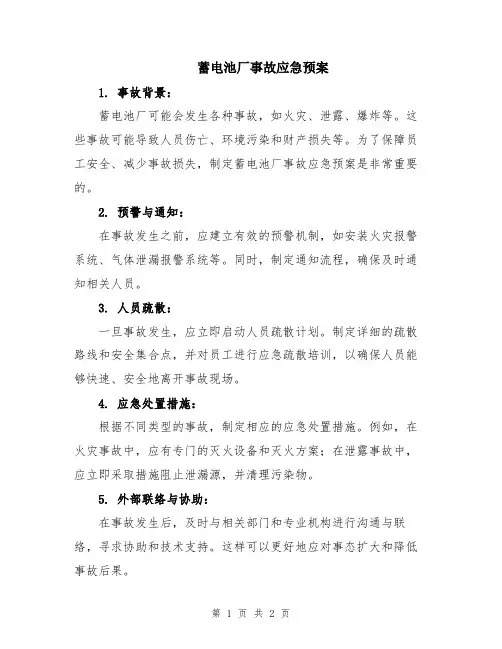 蓄电池厂事故应急预案

1. 事故背景：

蓄电池厂可能会发生各种事故，如火灾、泄露、爆炸等。这些事故可能导致人员伤亡、环境污染和财产损失等。为了保障员工安全、减少事故损失，制定蓄电池厂事故应急预案是非常重要的。

2. 预警与通知：

在事故发生之前，应建立有效的预警机制，如安装火灾报警系统、气体泄漏报警系统等。同时，制定通知流程，确保及时通知相关人员。

3. 人员疏散：

一旦事故发生，应立即启动人员疏散计划。制定详细的疏散路线和安全集合点，并对员工进行应急疏散培训，以确保人员能够快速、安全地离开事故现场。

4. 应急处置措施：

根据不同类型的事故，制定相应的应急处置措施。例如，在火灾事故中，应有专门的灭火设备和灭火方案；在泄露事故中，应立即采取措施阻止泄漏源，并清理污染物。

5. 外部联络与协助：

在事故发生后，及时与相关部门和专业机构进行沟通与联络，寻求协助和技术支持。这样可以更好地应对事态扩大和降低事故后果。

第 1 页 共 2 页